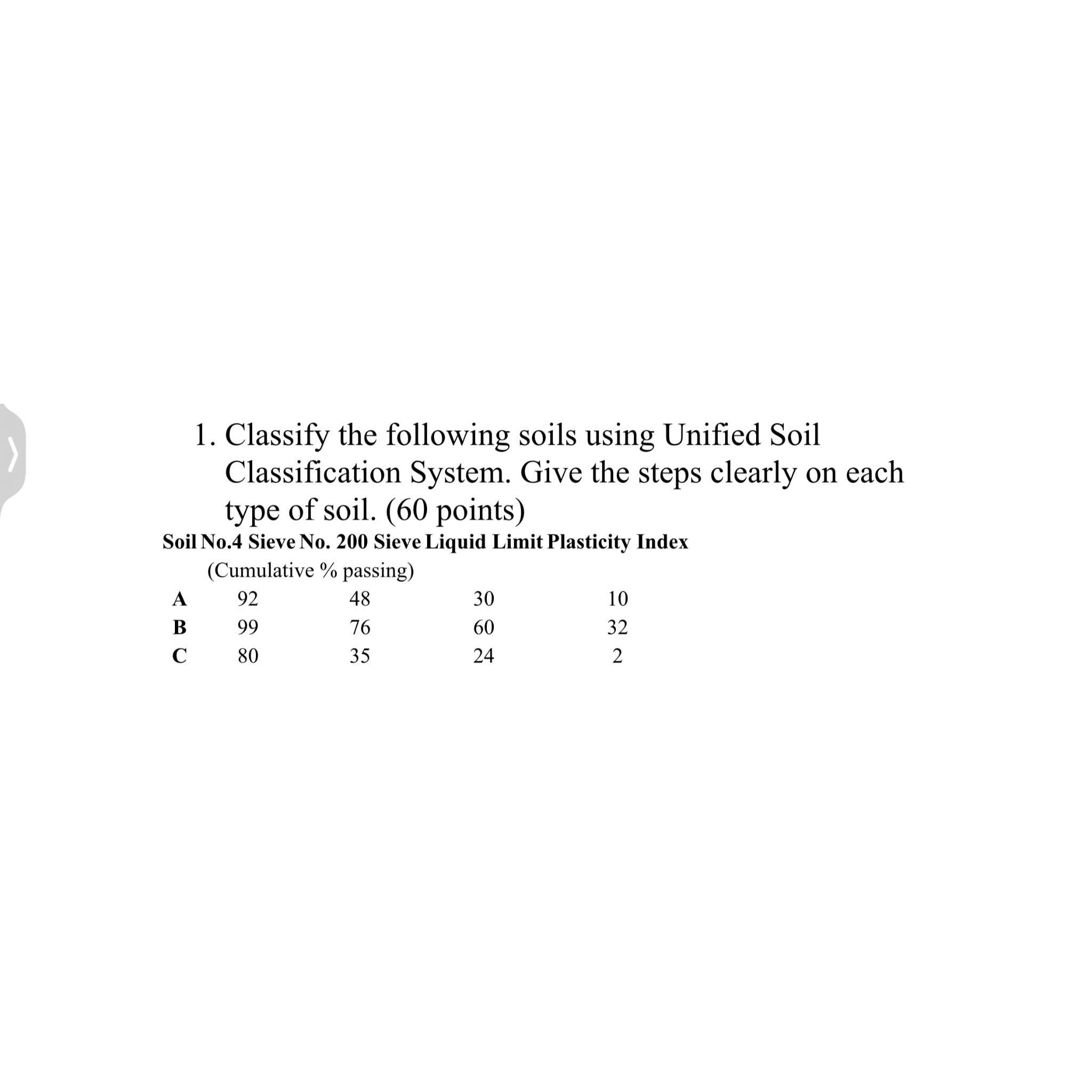 1. Classify the following soils using Unified Soil Classification System. Give the steps clearly on each type of soil. (60 points)

| Soil | No.4 Sieve | No. 200 Sieve | Liquid Limit | Plasticity Index |
|---|---|---|---|---|
| | (Cumulative % passing) | | | |
| A | 92 | 48 | 30 | 10 |
| B | 99 | 76 | 60 | 32 |
| C | 80 | 35 | 24 | 2 |